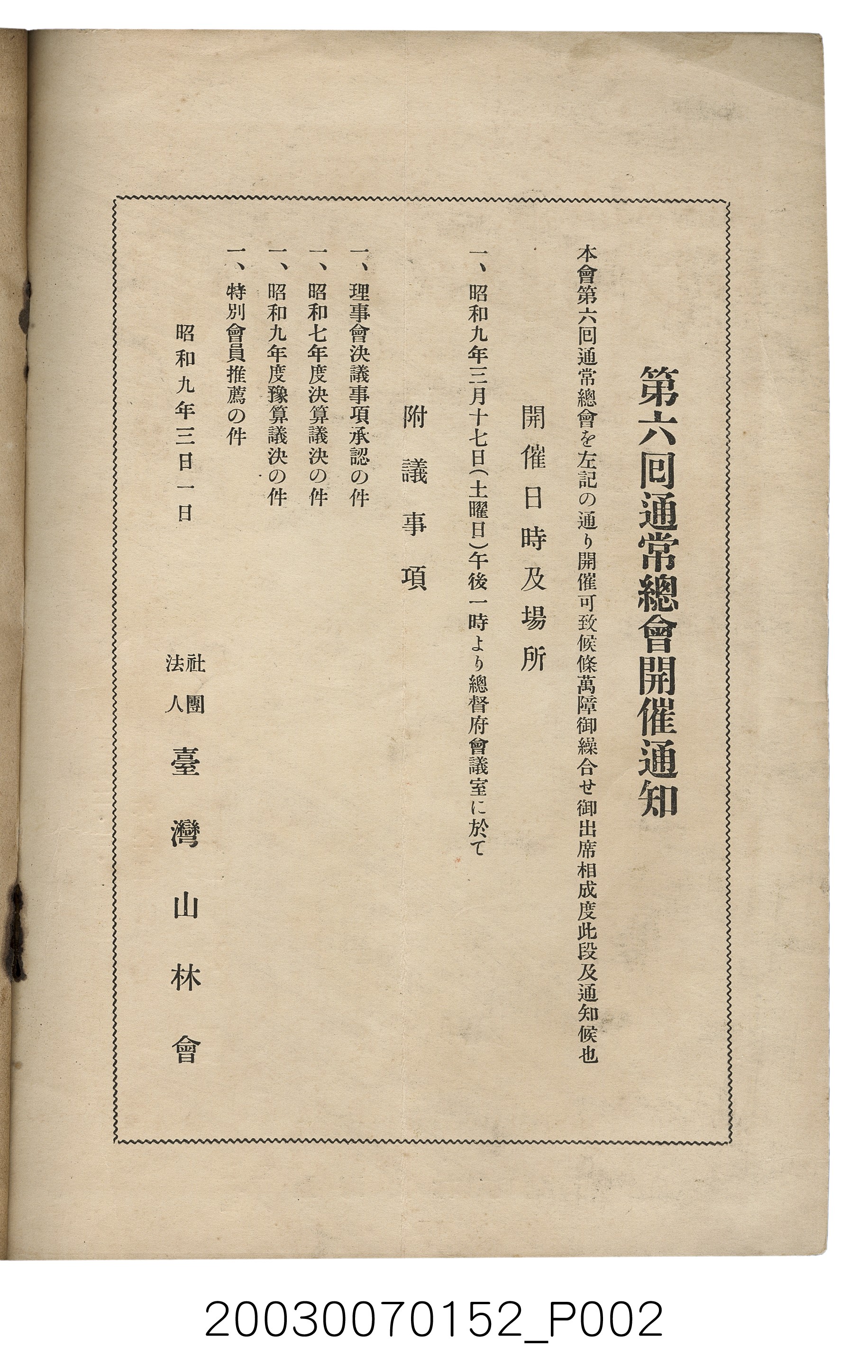 第六回通常總會開催通知

本會第六回通常總會を左記の通り開催可致候條萬障御繰合せ御出席相成度此段及通知候也

開催日時及場所

一、昭和九年三月十七日(土曜日)午後一時より總督府會議室に於て

附議事項

一、理事會決議事項承認の件
一、昭和七年度決算議決の件
一、昭和九年度豫算議決の件
一、特別會員推薦の件

昭和九年三日一日

社團法人 臺灣山林會

20030070152_P002